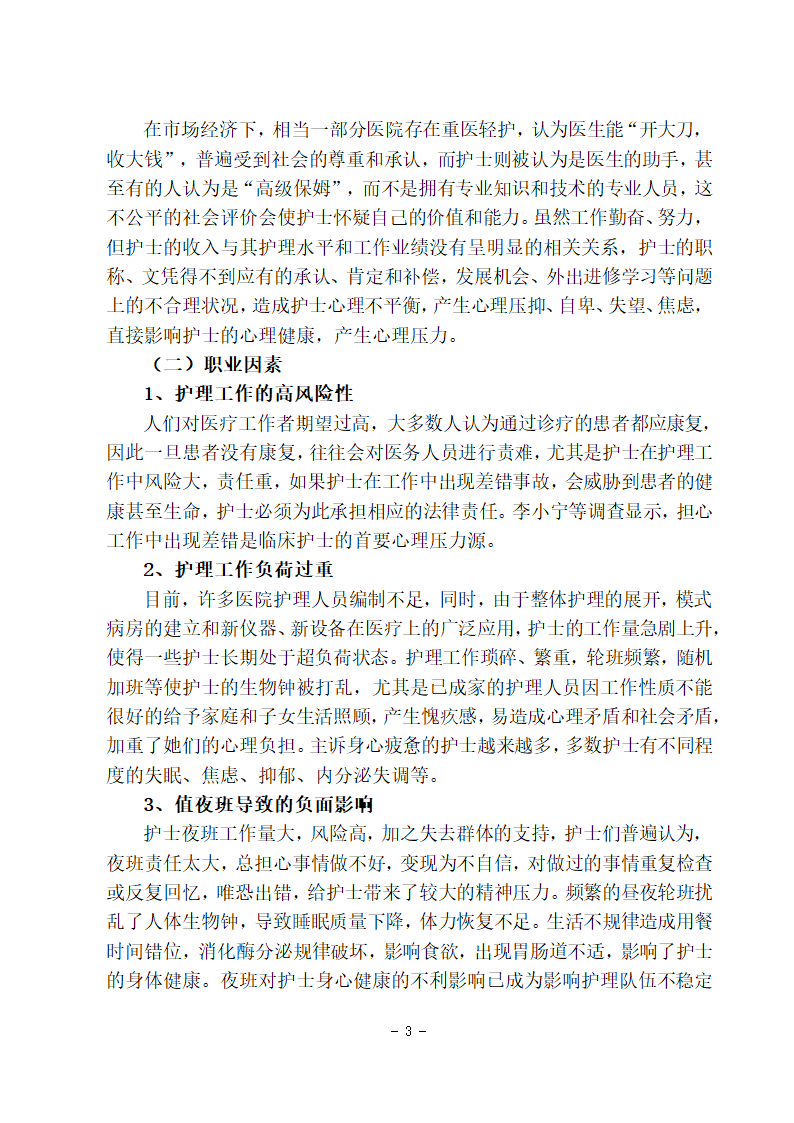 在市场经济下，相当一部分医院存在重医轻护，认为医生能“开大刀，收大钱”，普遍受到社会的尊重和承认，而护士则被认为是医生的助手，甚至有的人认为是“高级保姆”，而不是拥有专业知识和技术的专业人员，这不公平的社会评价会使护士怀疑自己的价值和能力。虽然工作勤奋、努力，但护士的收入与其护理水平和工作业绩没有呈明显的相关关系，护士的职称、文凭得不到应有的承认、肯定和补偿，发展机会、外出进修学习等问题上的不合理状况，造成护士心理不平衡，产生心理压抑、自卑、失望、焦虑，直接影响护士的心理健康，产生心理压力。

（二）职业因素

1、护理工作的高风险性

人们对医疗工作者期望过高，大多数人认为通过诊疗的患者都应康复，因此一旦患者没有康复，往往会对医务人员进行责难，尤其是护士在护理工作中风险大，责任重，如果护士在工作中出现差错事故，会威胁到患者的健康甚至生命，护士必须为此承担相应的法律责任。李小宁等调查显示，担心工作中出现差错是临床护士的首要心理压力源。

2、护理工作负荷过重

目前，许多医院护理人员编制不足，同时，由于整体护理的展开，模式病房的建立和新仪器、新设备在医疗上的广泛应用，护士的工作量急剧上升，使得一些护士长期处于超负荷状态。护理工作琐碎、繁重，轮班频繁，随机加班等使护士的生物钟被打乱，尤其是已成家的护理人员因工作性质不能很好的给予家庭和子女生活照顾，产生愧疚感，易造成心理矛盾和社会矛盾，加重了她们的心理负担。主诉身心疲惫的护士越来越多，多数护士有不同程度的失眠、焦虑、抑郁、内分泌失调等。

3、值夜班导致的负面影响

护士夜班工作量大，风险高，加之失去群体的支持，护士们普遍认为，夜班责任太大，总担心事情做不好，变现为不自信，对做过的事情重复检查或反复回忆，唯恐出错，给护士带来了较大的精神压力。频繁的昼夜轮班扰乱了人体生物钟，导致睡眠质量下降，体力恢复不足。生活不规律造成用餐时间错位，消化酶分泌规律破坏，影响食欲，出现胃肠道不适，影响了护士的身体健康。夜班对护士身心健康的不利影响已成为影响护理队伍不稳定

- 3 -